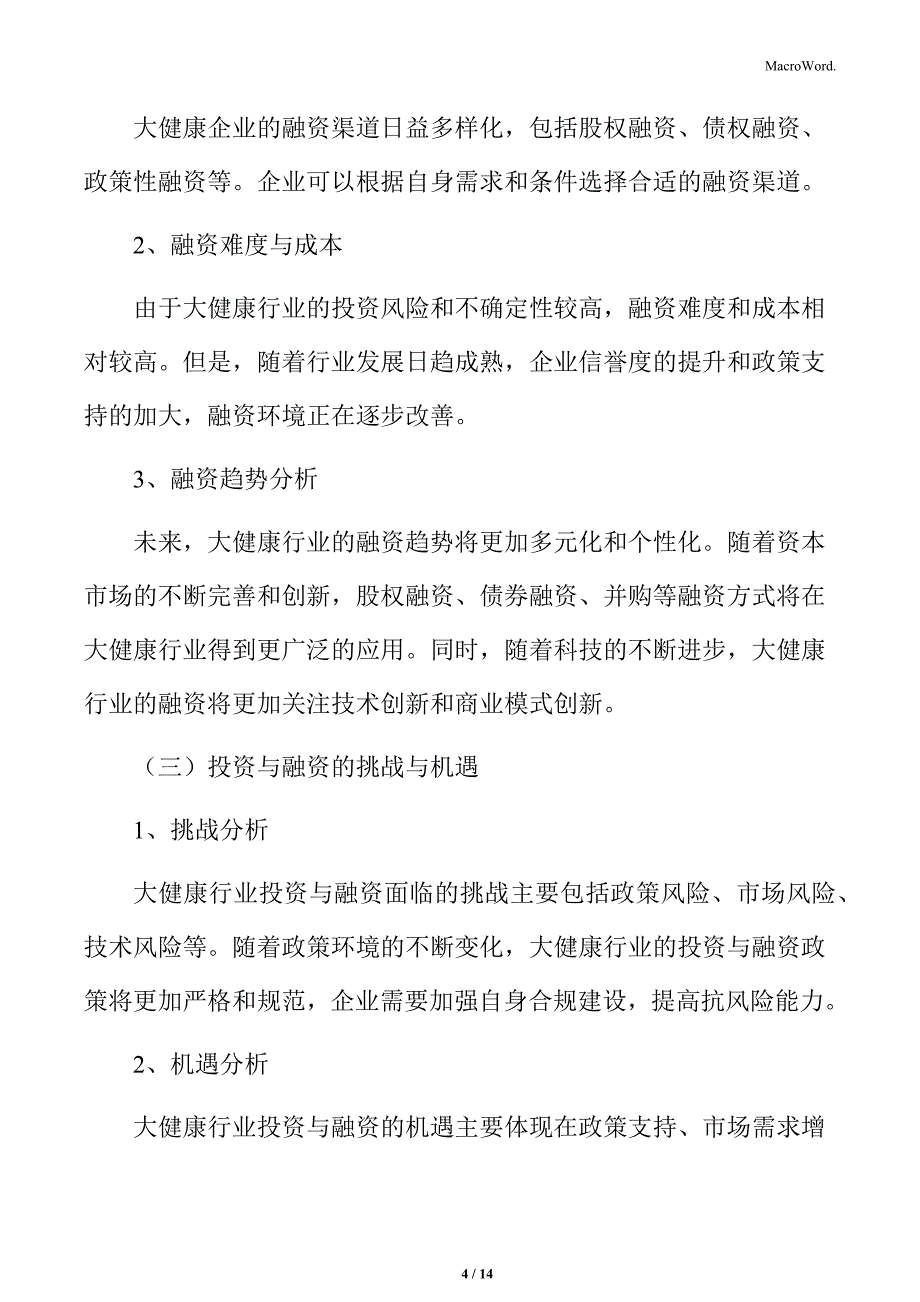 MacroWord.

大健康企业的融资渠道日益多样化，包括股权融资、债权融资、政策性融资等。企业可以根据自身需求和条件选择合适的融资渠道。

2、融资难度与成本

由于大健康行业的投资风险和不确定性较高，融资难度和成本相对较高。但是，随着行业发展日趋成熟，企业信誉度的提升和政策支持的加大，融资环境正在逐步改善。

3、融资趋势分析

未来，大健康行业的融资趋势将更加多元化和个性化。随着资本市场的不断完善和创新，股权融资、债券融资、并购等融资方式将在大健康行业得到更广泛的应用。同时，随着科技的不断进步，大健康行业的融资将更加关注技术创新和商业模式创新。

（三）投资与融资的挑战与机遇

1、挑战分析

大健康行业投资与融资面临的挑战主要包括政策风险、市场风险、技术风险等。随着政策环境的不断变化，大健康行业的投资与融资政策将更加严格和规范，企业需要加强自身合规建设，提高抗风险能力。

2、机遇分析

大健康行业投资与融资的机遇主要体现在政策支持、市场需求增

4 / 14